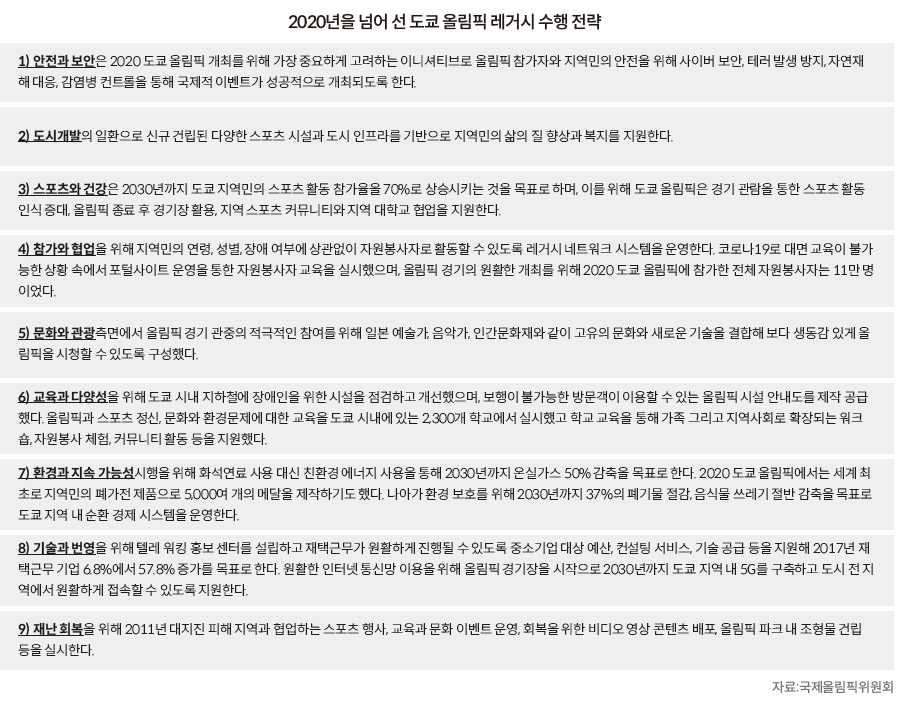 2020년을 넘어 선 도쿄 올림픽 레거시 수행 전략

1) 안전과 보안은 2020 도쿄 올림픽 개최를 위해 가장 중요하게 고려하는 이니셔티브로 올림픽 참가자와 지역민의 안전을 위해 사이버 보안, 테러 발생 방지, 자연재해 대응, 감염병 컨트롤을 통해 국제적 이벤트가 성공적으로 개최되도록 한다.

2) 도시개발의 일환으로 신규 건립된 다양한 스포츠 시설과 도시 인프라를 기반으로 지역민의 삶의 질 향상과 복지를 지원한다.

3) 스포츠와 건강은 2030년까지 도쿄 지역민의 스포츠 활동 참가율을 70%로 상승시키는 것을 목표로 하며, 이를 위해 도쿄 올림픽은 경기 관람을 통한 스포츠 활동 인식 증대, 올림픽 종료 후 경기장 활용, 지역 스포츠 커뮤니티와 지역 대학교 협업을 지원한다.

4) 참가와 협업을 위해 지역민의 연령, 성별, 장애 여부에 상관없이 자원봉사자로 활동할 수 있도록 레거시 네트워크 시스템을 운영한다. 코로나19로 대면 교육이 불가능한 상황 속에서 포털사이트 운영을 통한 자원봉사자 교육을 실시했으며, 올림픽 경기의 원활한 개최를 위해 2020 도쿄 올림픽에 참가한 전체 자원봉사자는 11만 명이었다.

5) 문화와 관광측면에서 올림픽 경기 관중의 적극적인 참여를 위해 일본 예술가, 음악가, 인간문화재와 같이 고유의 문화와 새로운 기술을 결합해 보다 생동감 있게 올림픽을 시청할 수 있도록 구성했다.

6) 교육과 다양성을 위해 도쿄 시내 지하철에 장애인을 위한 시설을 점검하고 개선했으며, 보행이 불가능한 방문객이 이용할 수 있는 올림픽 시설 안내도를 제작 공급했다. 올림픽과 스포츠 정신, 문화와 환경문제에 대한 교육을 도쿄 시내에 있는 2,300개 학교에서 실시했고 학교 교육을 통해 가족 그리고 지역사회로 확장되는 워크숍, 자원봉사 체험, 커뮤니티 활동 등을 지원했다.

7) 환경과 지속 가능성시행을 위해 화석연료 사용 대신 친환경 에너지 사용을 통해 2030년까지 온실가스 50% 감축을 목표로 한다. 2020 도쿄 올림픽에서는 세계 최초로 지역민의 폐가전 제품으로 5,000여 개의 메달을 제작하기도 했다. 나아가 환경 보호를 위해 2030년까지 37%의 폐기물 절감, 음식물 쓰레기 절반 감축을 목표로 도쿄 지역 내 순환 경제 시스템을 운영한다.

8) 기술과 번영을 위해 텔레 워킹 홍보 센터를 설립하고 재택근무가 원활하게 진행될 수 있도록 중소기업 대상 예산, 컨설팅 서비스, 기술 공급 등을 지원해 2017년 재택근무 기업 6.8%에서 57.8% 증가를 목표로 한다. 원활한 인터넷 통신망 이용을 위해 올림픽 경기장을 시작으로 2030년까지 도쿄 지역 내 5G를 구축하고 도시 전 지역에서 원활하게 접속할 수 있도록 지원한다.

9) 재난 회복을 위해 2011년 대지진 피해 지역과 협업하는 스포츠 행사, 교육과 문화 이벤트 운영, 회복을 위한 비디오 영상 콘텐츠 배포, 올림픽 파크 내 조형물 건립 등을 실시한다.

자료: 국제올림픽위원회